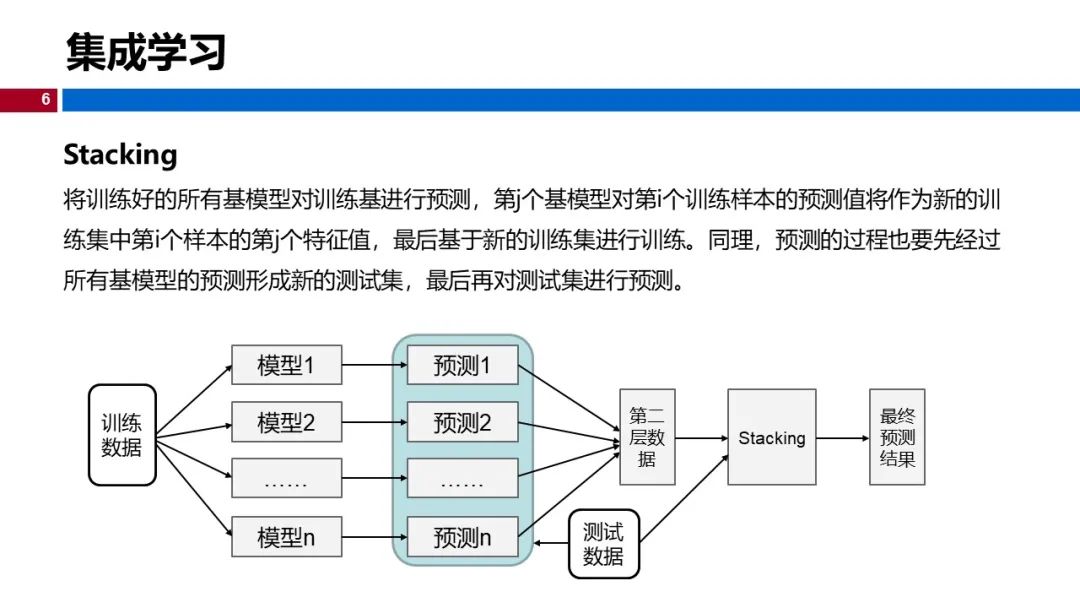 集成学习

6

Stacking

将训练好的所有基模型对训练基进行预测，第j个基模型对第i个训练样本的预测值将作为新的训练集中第i个样本的第j个特征值，最后基于新的训练集进行训练。同理，预测的过程也要先经过所有基模型的预测形成新的测试集，最后再对测试集进行预测。

训练数据

模型1

模型2

……

模型n

预测1

预测2

……

预测n

第二层数据

Stacking

最终预测结果

测试数据